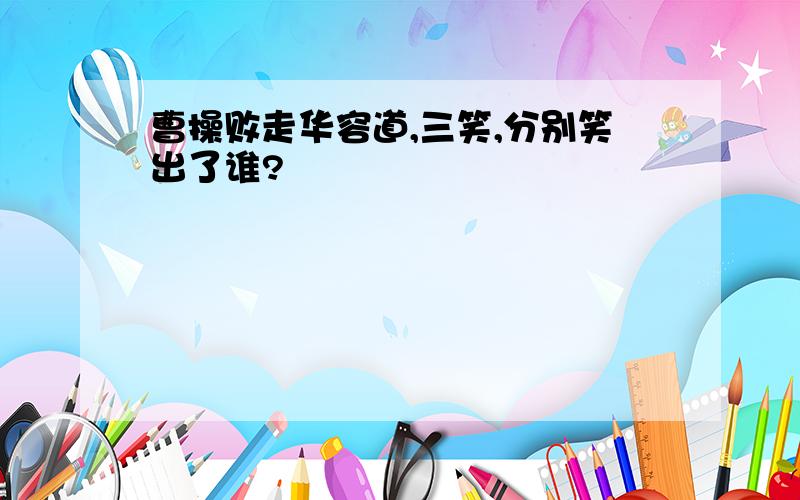 曹操败走华容道,三笑,分别笑出了谁?